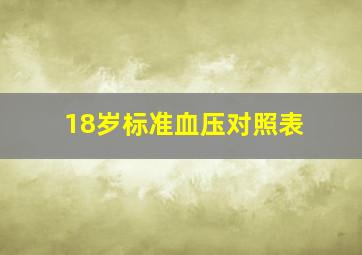 18岁标准血压对照表